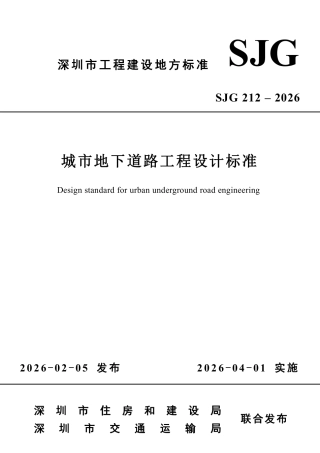 深圳市工程建设地方标准

SJG

SJG 212 – 2026

城市地下道路工程设计标准

Design standard for urban underground road engineering

2026-02-05 发布

2026-04-01 实施

深圳市住房和建设局
深圳市交通运输局

联合发布